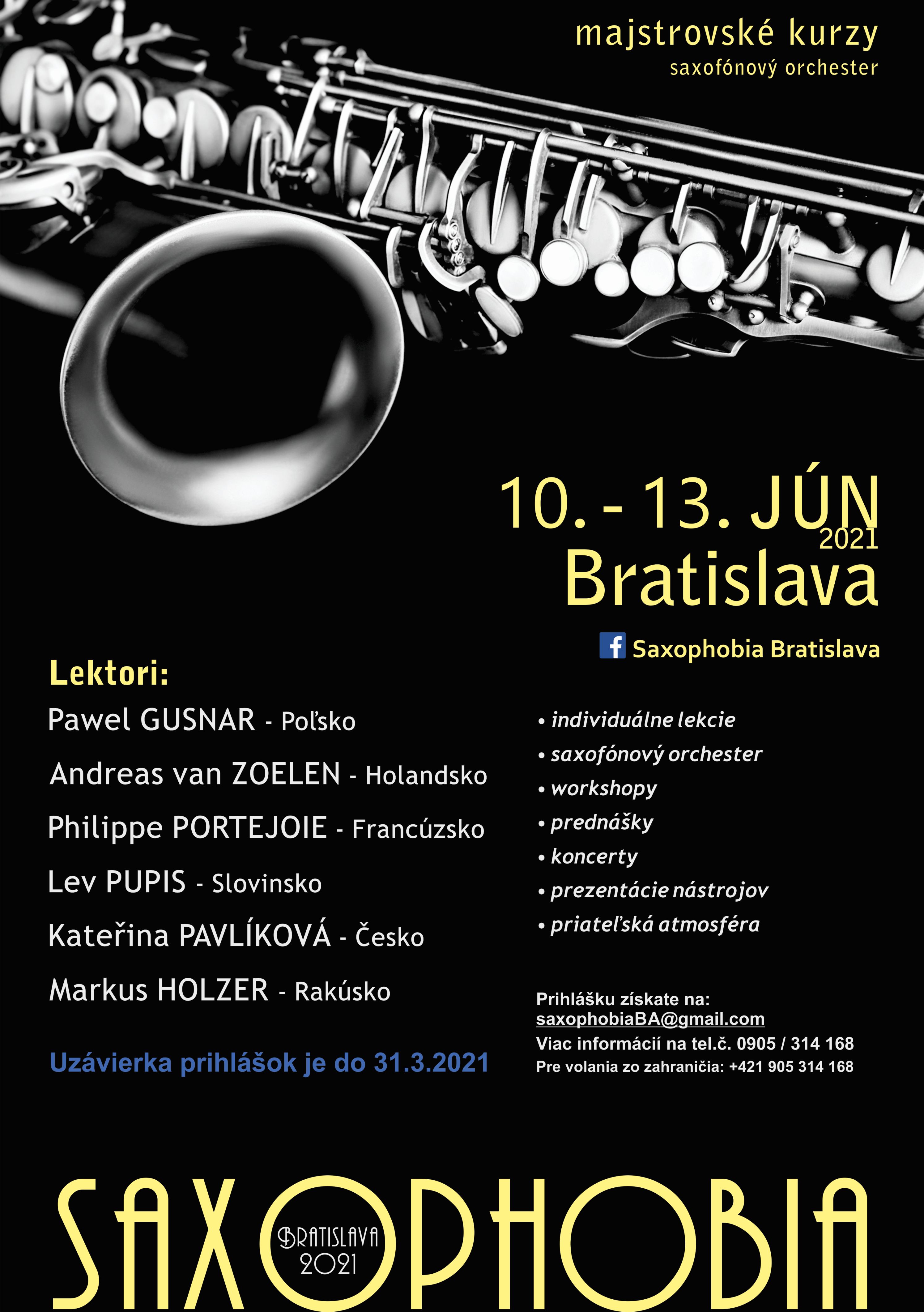 majstrovské kurzy
saxofónový orchester

10. - 13. JÚN
2021
Bratislava

Saxophobia Bratislava

Lektori:
Pawel GUSNAR - Poľsko
Andreas van ZOELEN - Holandsko
Philippe PORTEJOIE - Francúzsko
Lev PUPIS - Slovinsko
Kateřina PAVLÍKOVÁ - Česko
Markus HOLZER - Rakúsko

Uzávierka prihlášok je do 31.3.2021

• individuálne lekcie
• saxofónový orchester
• workshopy
• prednášky
• koncerty
• prezentácie nástrojov
• priateľská atmosféra

Prihlášku získate na:
saxophobiaBA@gmail.com
Viac informácií na tel.č. 0905 / 314 168
Pre volania zo zahraničia: +421 905 314 168

SAXOPHOBIA
BRATISLAVA
2021